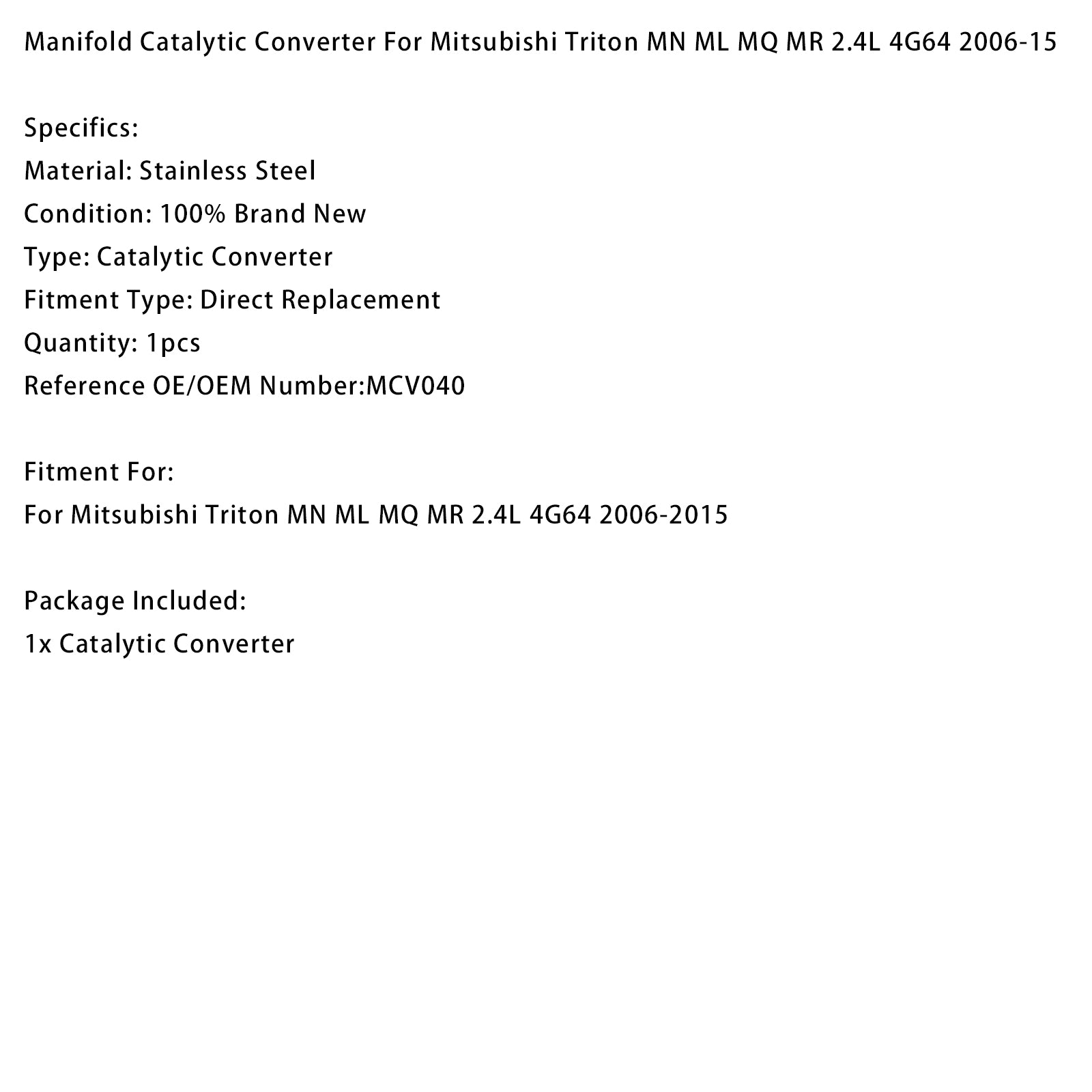 Manifold Catalytic Converter For Mitsubishi Triton MN ML MQ MR 2.4L 4G64 2006-15

Specifics:
Material: Stainless Steel
Condition: 100% Brand New
Type: Catalytic Converter
Fitment Type: Direct Replacement
Quantity: 1pcs
Reference OE/OEM Number:MCV040

Fitment For:
For Mitsubishi Triton MN ML MQ MR 2.4L 4G64 2006-2015

Package Included:
1x Catalytic Converter